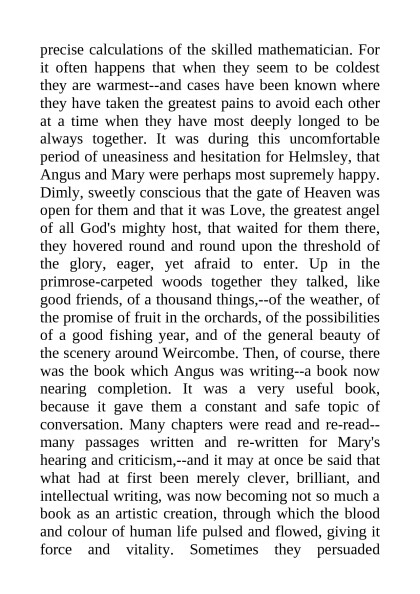 precise calculations of the skilled mathematician. For it often happens that when they seem to be coldest they are warmest--and cases have been known where they have taken the greatest pains to avoid each other at a time when they have most deeply longed to be always together. It was during this uncomfortable period of uneasiness and hesitation for Helmsley, that Angus and Mary were perhaps most supremely happy. Dimly, sweetly conscious that the gate of Heaven was open for them and that it was Love, the greatest angel of all God's mighty host, that waited for them there, they hovered round and round upon the threshold of the glory, eager, yet afraid to enter. Up in the primrose-carpeted woods together they talked, like good friends, of a thousand things,--of the weather, of the promise of fruit in the orchards, of the possibilities of a good fishing year, and of the general beauty of the scenery around Weircombe. Then, of course, there was the book which Angus was writing--a book now nearing completion. It was a very useful book, because it gave them a constant and safe topic of conversation. Many chapters were read and re-read--many passages written and re-written for Mary's hearing and criticism,--and it may at once be said that what had at first been merely clever, brilliant, and intellectual writing, was now becoming not so much a book as an artistic creation, through which the blood and colour of human life pulsed and flowed, giving it force and vitality. Sometimes they persuaded